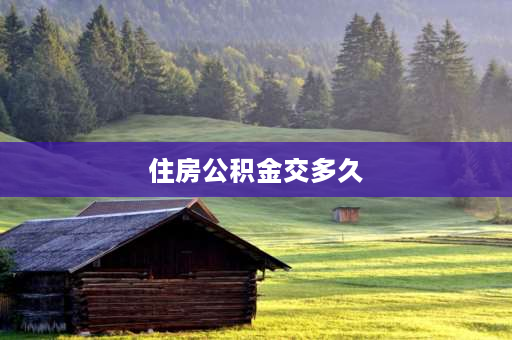 住房公积金交多久